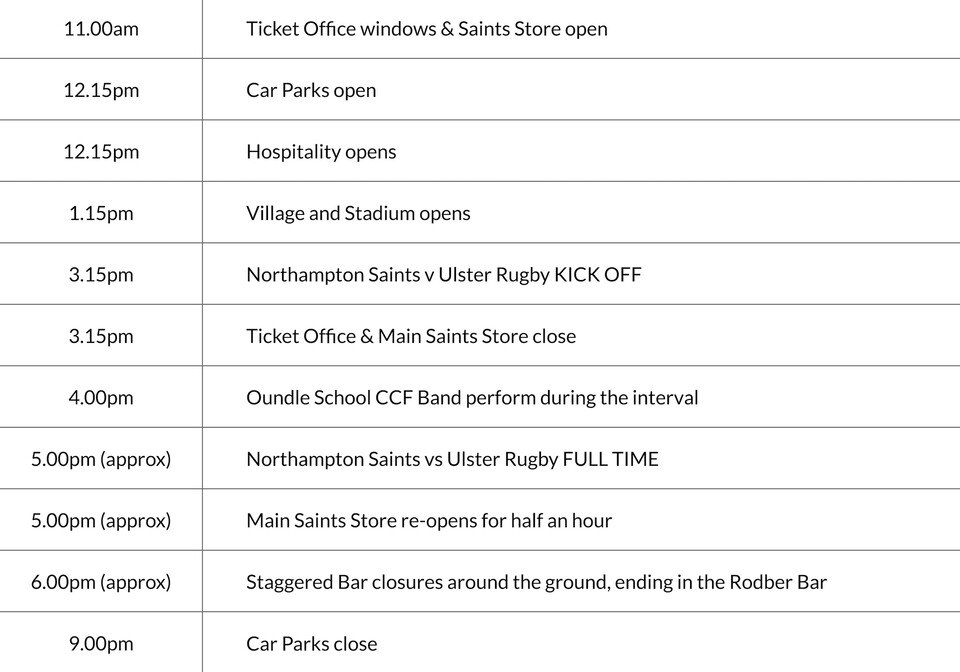 | | |
|---|---|
| 11.00am | Ticket Office windows & Saints Store open |
| 12.15pm | Car Parks open |
| 12.15pm | Hospitality opens |
| 1.15pm | Village and Stadium opens |
| 3.15pm | Northampton Saints v Ulster Rugby KICK OFF |
| 3.15pm | Ticket Office & Main Saints Store close |
| 4.00pm | Oundle School CCF Band perform during the interval |
| 5.00pm (approx) | Northampton Saints vs Ulster Rugby FULL TIME |
| 5.00pm (approx) | Main Saints Store re-opens for half an hour |
| 6.00pm (approx) | Staggered Bar closures around the ground, ending in the Rodber Bar |
| 9.00pm | Car Parks close |